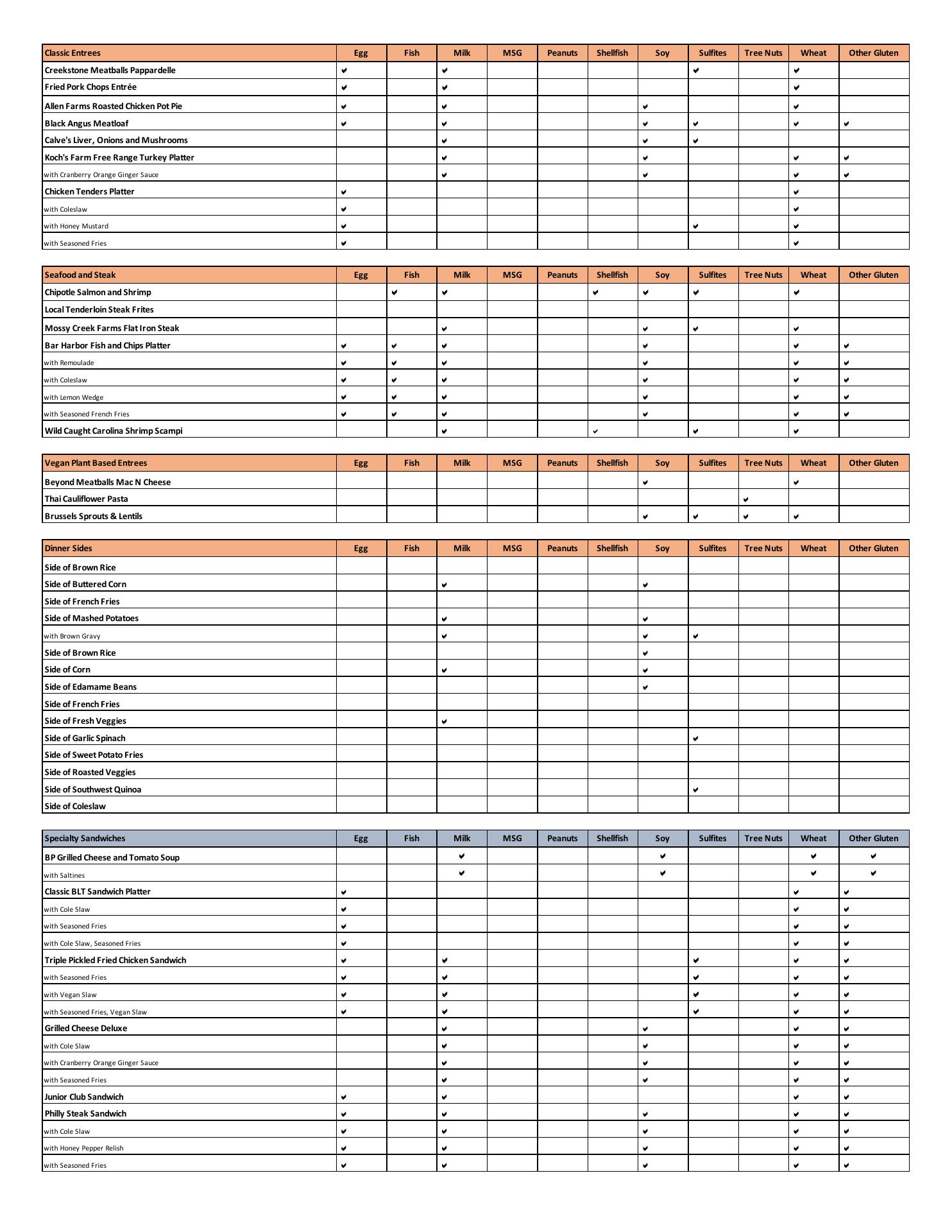 | Classic Entrees | Egg | Fish | Milk | MSG | Peanuts | Shellfish | Soy | Sulfites | Tree Nuts | Wheat | Other Gluten |
|---|---|---|---|---|---|---|---|---|---|---|---|
| Creekstone Meatballs Pappardelle | ✔ | | ✔ | | | | | ✔ | | ✔ | |
| Fried Pork Chops Entrée | ✔ | | ✔ | | | | | | | ✔ | |
| Allen Farms Roasted Chicken Pot Pie | ✔ | | ✔ | | | | ✔ | | | ✔ | |
| Black Angus Meatloaf | ✔ | | ✔ | | | | ✔ | ✔ | | ✔ | ✔ |
| Calve's Liver, Onions and Mushrooms | | | ✔ | | | | ✔ | ✔ | | | |
| Koch's Farm Free Range Turkey Platter | | | ✔ | | | | ✔ | | | ✔ | ✔ |
| with Cranberry Orange Ginger Sauce | | | ✔ | | | | ✔ | | | ✔ | ✔ |
| Chicken Tenders Platter | ✔ | | | | | | | | | ✔ | |
| with Coleslaw | ✔ | | | | | | | | | ✔ | |
| with Honey Mustard | ✔ | | | | | | | ✔ | | ✔ | |
| with Seasoned Fries | ✔ | | | | | | | | | ✔ | |

| Seafood and Steak | Egg | Fish | Milk | MSG | Peanuts | Shellfish | Soy | Sulfites | Tree Nuts | Wheat | Other Gluten |
|---|---|---|---|---|---|---|---|---|---|---|---|
| Chipotle Salmon and Shrimp | | ✔ | ✔ | | | ✔ | ✔ | ✔ | | ✔ | |
| Local Tenderloin Steak Frites | | | | | | | | | | | |
| Mossy Creek Farms Flat Iron Steak | | | ✔ | | | | ✔ | ✔ | | ✔ | |
| Bar Harbor Fish and Chips Platter | ✔ | ✔ | ✔ | | | | ✔ | | | ✔ | ✔ |
| with Remoulade | ✔ | ✔ | ✔ | | | | ✔ | | | ✔ | ✔ |
| with Coleslaw | ✔ | ✔ | ✔ | | | | ✔ | | | ✔ | ✔ |
| with Lemon Wedge | ✔ | ✔ | ✔ | | | | ✔ | | | ✔ | ✔ |
| with Seasoned French Fries | ✔ | ✔ | ✔ | | | | ✔ | | | ✔ | ✔ |
| Wild Caught Carolina Shrimp Scampi | | | ✔ | | | ✔ | | ✔ | | ✔ | |

| Vegan Plant Based Entrees | Egg | Fish | Milk | MSG | Peanuts | Shellfish | Soy | Sulfites | Tree Nuts | Wheat | Other Gluten |
|---|---|---|---|---|---|---|---|---|---|---|---|
| Beyond Meatballs Mac N Cheese | | | | | | | ✔ | | | ✔ | |
| Thai Cauliflower Pasta | | | | | | | | | ✔ | | |
| Brussels Sprouts & Lentils | | | | | | | ✔ | ✔ | ✔ | ✔ | |

| Dinner Sides | Egg | Fish | Milk | MSG | Peanuts | Shellfish | Soy | Sulfites | Tree Nuts | Wheat | Other Gluten |
|---|---|---|---|---|---|---|---|---|---|---|---|
| Side of Brown Rice | | | | | | | | | | | |
| Side of Buttered Corn | | | ✔ | | | | ✔ | | | | |
| Side of French Fries | | | | | | | | | | | |
| Side of Mashed Potatoes | | | ✔ | | | | ✔ | | | | |
| with Brown Gravy | | | ✔ | | | | ✔ | ✔ | | | |
| Side of Brown Rice | | | | | | | ✔ | | | | |
| Side of Corn | | | ✔ | | | | ✔ | | | | |
| Side of Edamame Beans | | | | | | | ✔ | | | | |
| Side of French Fries | | | | | | | | | | | |
| Side of Fresh Veggies | | | ✔ | | | | | | | | |
| Side of Garlic Spinach | | | | | | | | ✔ | | | |
| Side of Sweet Potato Fries | | | | | | | | | | | |
| Side of Roasted Veggies | | | | | | | | | | | |
| Side of Southwest Quinoa | | | | | | | | ✔ | | | |
| Side of Coleslaw | | | | | | | | | | | |

| Specialty Sandwiches | Egg | Fish | Milk | MSG | Peanuts | Shellfish | Soy | Sulfites | Tree Nuts | Wheat | Other Gluten |
|---|---|---|---|---|---|---|---|---|---|---|---|
| BP Grilled Cheese and Tomato Soup | | | ✔ | | | | ✔ | | | ✔ | ✔ |
| with Saltines | | | ✔ | | | | ✔ | | | ✔ | ✔ |
| Classic BLT Sandwich Platter | ✔ | | | | | | | | | ✔ | ✔ |
| with Cole Slaw | ✔ | | | | | | | | | ✔ | ✔ |
| with Seasoned Fries | ✔ | | | | | | | | | ✔ | ✔ |
| with Cole Slaw, Seasoned Fries | ✔ | | | | | | | | | ✔ | ✔ |
| Triple Pickled Fried Chicken Sandwich | ✔ | | ✔ | | | | | ✔ | | ✔ | ✔ |
| with Seasoned Fries | ✔ | | ✔ | | | | | ✔ | | ✔ | ✔ |
| with Vegan Slaw | ✔ | | ✔ | | | | | ✔ | | ✔ | ✔ |
| with Seasoned Fries, Vegan Slaw | ✔ | | ✔ | | | | | ✔ | | ✔ | ✔ |
| Grilled Cheese Deluxe | | | ✔ | | | | ✔ | | | ✔ | ✔ |
| with Cole Slaw | | | ✔ | | | | ✔ | | | ✔ | ✔ |
| with Cranberry Orange Ginger Sauce | | | ✔ | | | | ✔ | | | ✔ | ✔ |
| with Seasoned Fries | | | ✔ | | | | ✔ | | | ✔ | ✔ |
| Junior Club Sandwich | ✔ | | ✔ | | | | | | | ✔ | ✔ |
| Philly Steak Sandwich | ✔ | | ✔ | | | | ✔ | | | ✔ | ✔ |
| with Cole Slaw | ✔ | | ✔ | | | | ✔ | | | ✔ | ✔ |
| with Honey Pepper Relish | ✔ | | ✔ | | | | ✔ | | | ✔ | ✔ |
| with Seasoned Fries | ✔ | | ✔ | | | | ✔ | | | ✔ | ✔ |